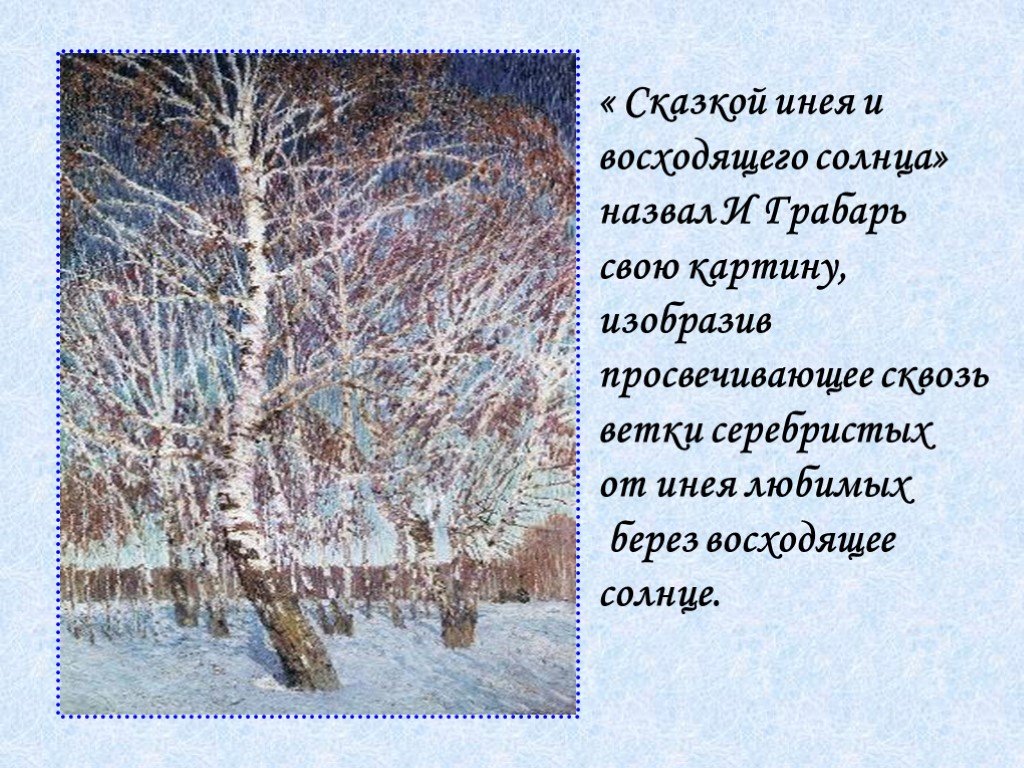 « Сказкой инея и восходящего солнца» назвал И Грабарь свою картину, изобразив просвечивающее сквозь ветки серебристых от инея любимых берез восходящее солнце.